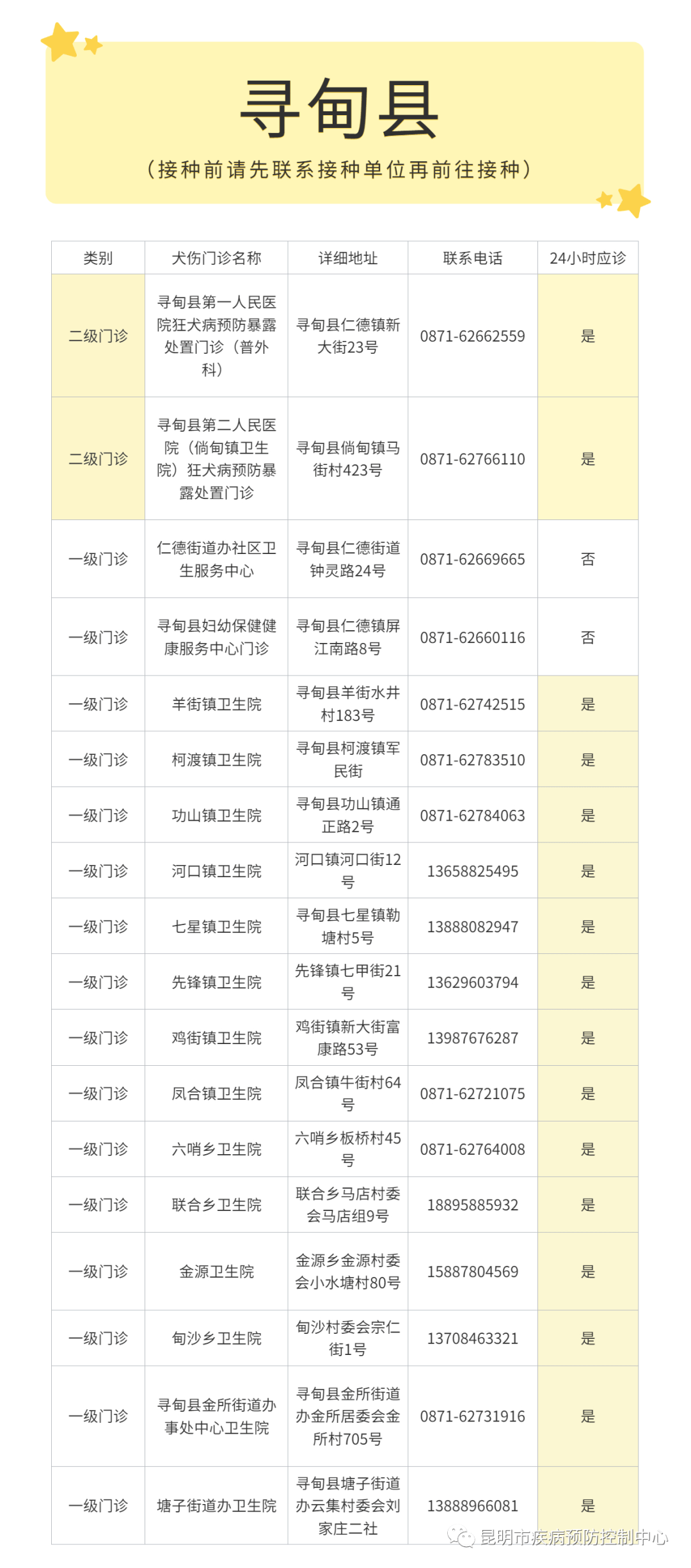 寻甸县

（接种前请先联系接种单位再前往接种）

| 类别 | 犬伤门诊名称 | 详细地址 | 联系电话 | 24小时应诊 |
|---|---|---|---|---|
| 二级门诊 | 寻甸县第一人民医院狂犬病预防暴露处置门诊（普外科） | 寻甸县仁德镇新大街23号 | 0871-62662559 | 是 |
| 二级门诊 | 寻甸县第二人民医院（倘甸镇卫生院）狂犬病预防暴露处置门诊 | 寻甸县倘甸镇马街村423号 | 0871-62766110 | 是 |
| 一级门诊 | 仁德街道办社区卫生服务中心 | 寻甸县仁德街道钟灵路24号 | 0871-62669665 | 否 |
| 一级门诊 | 寻甸县妇幼保健健康服务中心门诊 | 寻甸县仁德镇屏江南路8号 | 0871-62660116 | 否 |
| 一级门诊 | 羊街镇卫生院 | 寻甸县羊街水井村183号 | 0871-62742515 | 是 |
| 一级门诊 | 柯渡镇卫生院 | 寻甸县柯渡镇军民街 | 0871-62783510 | 是 |
| 一级门诊 | 功山镇卫生院 | 寻甸县功山镇通正路2号 | 0871-62784063 | 是 |
| 一级门诊 | 河口镇卫生院 | 河口镇河口街12号 | 13658825495 | 是 |
| 一级门诊 | 七星镇卫生院 | 寻甸县七星镇勒塘村5号 | 13888082947 | 是 |
| 一级门诊 | 先锋镇卫生院 | 先锋镇七甲街21号 | 13629603794 | 是 |
| 一级门诊 | 鸡街镇卫生院 | 鸡街镇新大街富康路53号 | 13987676287 | 是 |
| 一级门诊 | 凤合镇卫生院 | 凤合镇牛街村64号 | 0871-62721075 | 是 |
| 一级门诊 | 六哨乡卫生院 | 六哨乡板桥村45号 | 0871-62764008 | 是 |
| 一级门诊 | 联合乡卫生院 | 联合乡马店村委会马店组9号 | 18895885932 | 是 |
| 一级门诊 | 金源卫生院 | 金源乡金源村委会小水塘村80号 | 15887804569 | 是 |
| 一级门诊 | 甸沙乡卫生院 | 甸沙村委会宗仁街1号 | 13708463321 | 是 |
| 一级门诊 | 寻甸县金所街道办事处中心卫生院 | 寻甸县金所街道办金所居委会金所村705号 | 0871-62731916 | 是 |
| 一级门诊 | 塘子街道办卫生院 | 寻甸县塘子街道办云集村委会刘家庄二社 | 13888966081 | 是 |

昆明市疾病预防控制中心